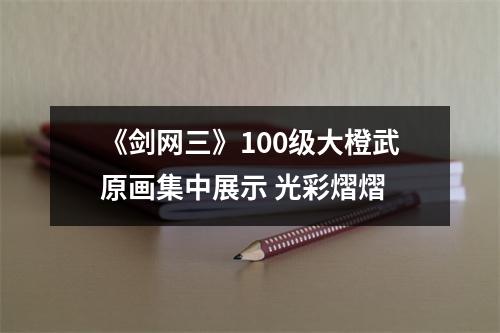 《剑网三》100级大橙武原画集中展示 光彩熠熠